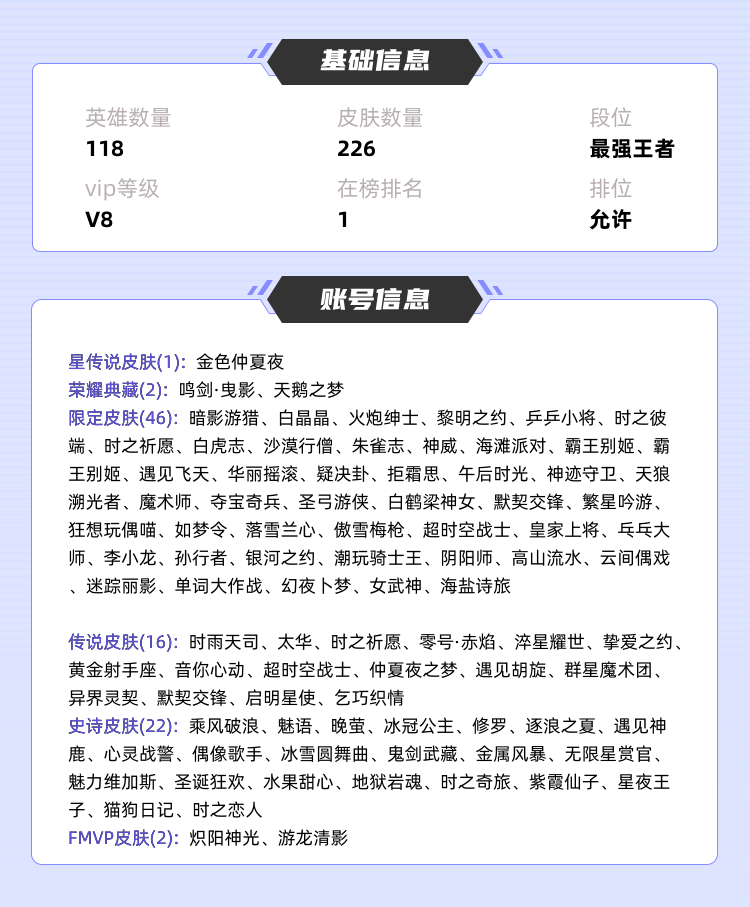 基础信息

英雄数量
118

皮肤数量
226

段位
最强王者

vip等级
V8

在榜排名
1

排位
允许

账号信息

星传说皮肤(1): 金色仲夏夜
荣耀典藏(2): 鸣剑·曳影、天鹅之梦
限定皮肤(46): 暗影游猎、白晶晶、火炮绅士、黎明之约、乒乒小将、时之彼端、时之祈愿、白虎志、沙漠行僧、朱雀志、神威、海滩派对、霸王别姬、霸王别姬、遇见飞天、华丽摇滚、疑决卦、拒霜思、午后时光、神迹守卫、天狼溯光者、魔术师、夺宝奇兵、圣弓游侠、白鹤梁神女、默契交锋、繁星吟游、狂想玩偶喵、如梦令、落雪兰心、傲雪梅枪、超时空战士、皇家上将、乓乓大师、李小龙、孙行者、银河之约、潮玩骑士王、阴阳师、高山流水、云间偶戏、迷踪丽影、单词大作战、幻夜卜梦、女武神、海盐诗旅

传说皮肤(16): 时雨天司、太华、时之祈愿、零号·赤焰、淬星耀世、挚爱之约、黄金射手座、音你心动、超时空战士、仲夏夜之梦、遇见胡旋、群星魔术团、异界灵契、默契交锋、启明星使、乞巧织情
史诗皮肤(22): 乘风破浪、魅语、晚萤、冰冠公主、修罗、逐浪之夏、遇见神鹿、心灵战警、偶像歌手、冰雪圆舞曲、鬼剑武藏、金属风暴、无限星赏官、魅力维加斯、圣诞狂欢、水果甜心、地狱岩魂、时之奇旅、紫霞仙子、星夜王子、猫狗日记、时之恋人
FMVP皮肤(2): 炽阳神光、游龙清影